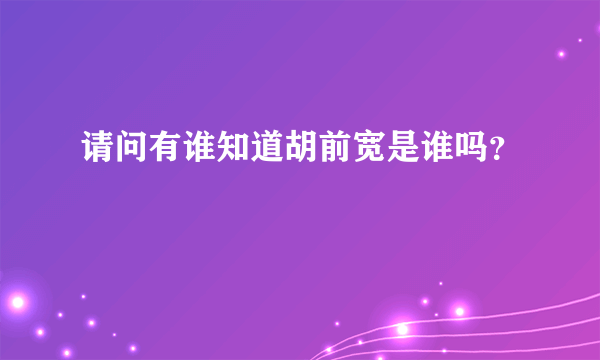 请问有谁知道胡前宽是谁吗?